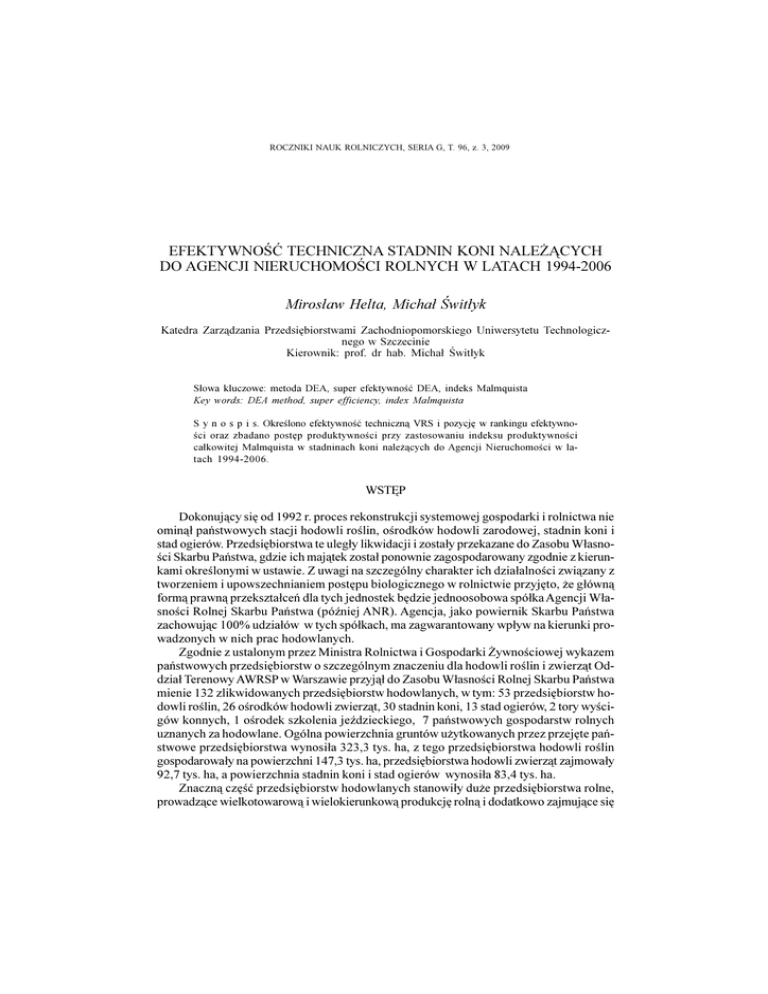 ROCZNIKI NAUK ROLNICZYCH, SERIA G, T. 96, z. 3, 2009

EFEKTYWNOŚĆ TECHNICZNA STADNIN KONI NALEŻĄCYCH DO AGENCJI NIERUCHOMOŚCI ROLNYCH W LATACH 1994-2006

Mirosław Helta, Michał Świtłyk

Katedra Zarządzania Przedsiębiorstwami Zachodniopomorskiego Uniwersytetu Technologicznego w Szczecinie
Kierownik: prof. dr hab. Michał Świtłyk

Słowa kluczowe: metoda DEA, super efektywność DEA, indeks Malmquista
Key words: DEA method, super efficiency, index Malmquista

S y n o p s i s. Określono efektywność techniczną VRS i pozycję w rankingu efektywności oraz zbadano postęp produktywności przy zastosowaniu indeksu produktywności całkowitej Malmquista w stadninach koni należących do Agencji Nieruchomości w latach 1994-2006.

WSTĘP

Dokonujący się od 1992 r. proces rekonstrukcji systemowej gospodarki i rolnictwa nie ominął państwowych stacji hodowli roślin, ośrodków hodowli zarodowej, stadnin koni i stad ogierów. Przedsiębiorstwa te uległy likwidacji i zostały przekazane do Zasobu Własności Skarbu Państwa, gdzie ich majątek został ponownie zagospodarowany zgodnie z kierunkami określonymi w ustawie. Z uwagi na szczególny charakter ich działalności związany z tworzeniem i upowszechnianiem postępu biologicznego w rolnictwie przyjęto, że główną formą prawną przekształceń dla tych jednostek będzie jednoosobowa spółka Agencji Własności Rolnej Skarbu Państwa (później ANR). Agencja, jako powiernik Skarbu Państwa zachowując 100% udziałów w tych spółkach, ma zagwarantowany wpływ na kierunki prowadzonych w nich prac hodowlanych.

Zgodnie z ustalonym przez Ministra Rolnictwa i Gospodarki Żywnościowej wykazem państwowych przedsiębiorstw o szczególnym znaczeniu dla hodowli roślin i zwierząt Oddział Terenowy AWRSP w Warszawie przyjął do Zasobu Własności Rolnej Skarbu Państwa mienie 132 zlikwidowanych przedsiębiorstw hodowlanych, w tym: 53 przedsiębiorstw hodowli roślin, 26 ośrodków hodowli zwierząt, 30 stadnin koni, 13 stad ogierów, 2 tory wyścigów konnych, 1 ośrodek szkolenia jeździeckiego, 7 państwowych gospodarstw rolnych uznanych za hodowlane. Ogólna powierzchnia gruntów użytkowanych przez przejęte państwowe przedsiębiorstwa wynosiła 323,3 tys. ha, z tego przedsiębiorstwa hodowli roślin gospodarowały na powierzchni 147,3 tys. ha, przedsiębiorstwa hodowli zwierząt zajmowały 92,7 tys. ha, a powierzchnia stadnin koni i stad ogierów wynosiła 83,4 tys. ha.

Znaczną część przedsiębiorstw hodowlanych stanowiły duże przedsiębiorstwa rolne, prowadzące wielkotowarową i wielokierunkową produkcję rolną i dodatkowo zajmujące się